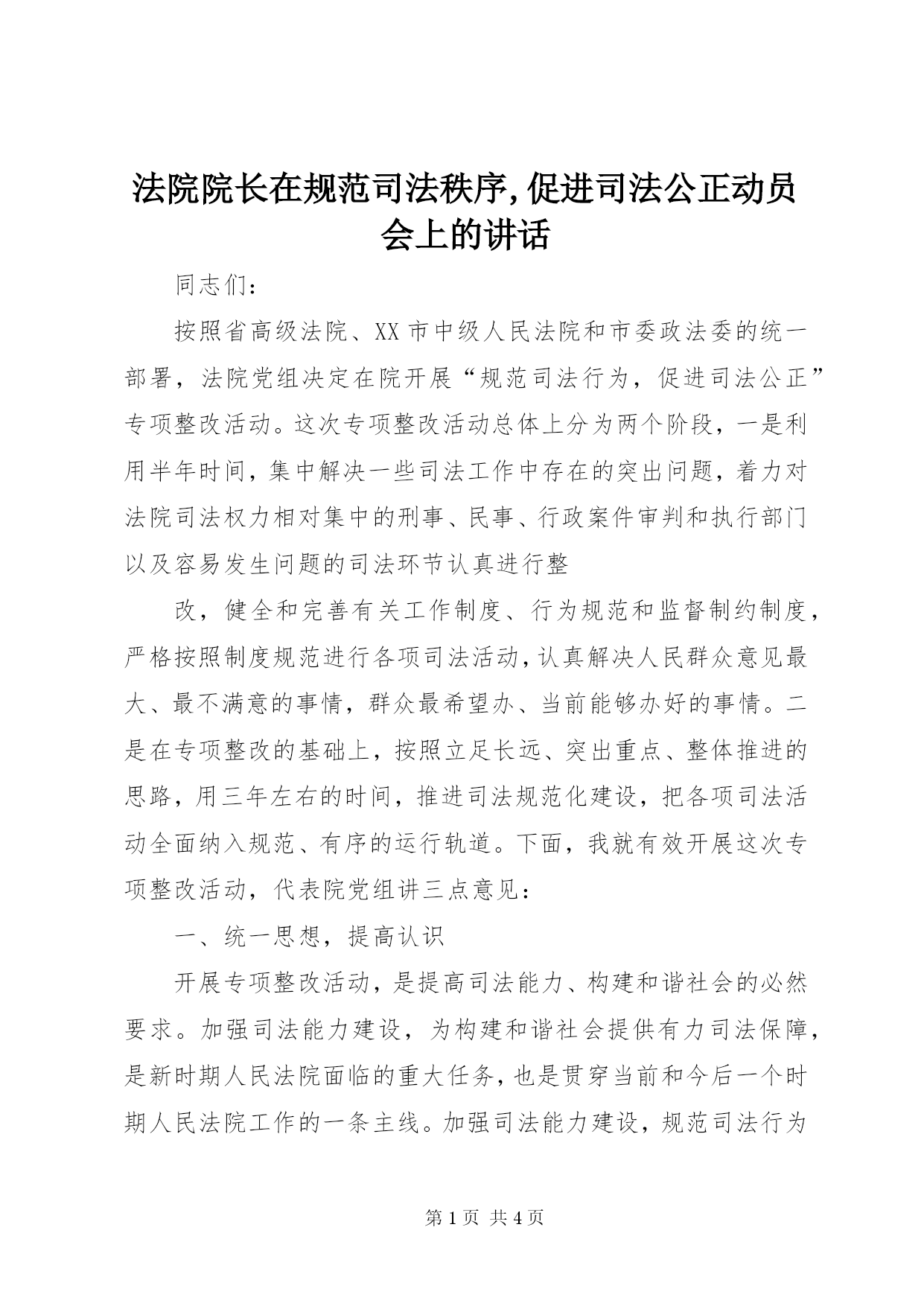 法院院长在规范司法秩序,促进司法公正动员会上的讲话

同志们：

按照省高级法院、XX市中级人民法院和市委政法委的统一部署，法院党组决定在院开展“规范司法行为，促进司法公正”专项整改活动。这次专项整改活动总体上分为两个阶段，一是利用半年时间，集中解决一些司法工作中存在的突出问题，着力对法院司法权力相对集中的刑事、民事、行政案件审判和执行部门以及容易发生问题的司法环节认真进行整

改，健全和完善有关工作制度、行为规范和监督制约制度，严格按照制度规范进行各项司法活动，认真解决人民群众意见最大、最不满意的事情，群众最希望办、当前能够办好的事情。二是在专项整改的基础上，按照立足长远、突出重点、整体推进的思路，用三年左右的时间，推进司法规范化建设，把各项司法活动全面纳入规范、有序的运行轨道。下面，我就有效开展这次专项整改活动，代表院党组讲三点意见：

一、统一思想，提高认识

开展专项整改活动，是提高司法能力、构建和谐社会的必然要求。加强司法能力建设，为构建和谐社会提供有力司法保障，是新时期人民法院面临的重大任务，也是贯穿当前和今后一个时期人民法院工作的一条主线。加强司法能力建设，规范司法行为

第1页 共4页